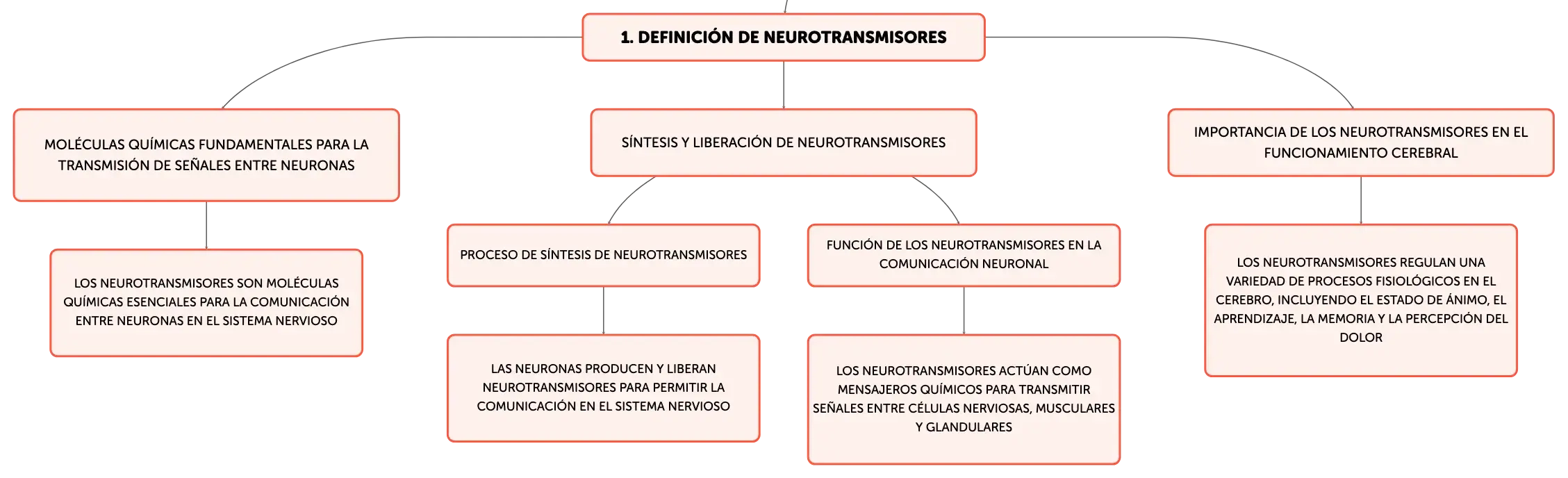 1. DEFINICIÓN DE NEUROTRANSMISORES

MOLÉCULAS QUÍMICAS FUNDAMENTALES PARA LA TRANSMISIÓN DE SEÑALES ENTRE NEURONAS

LOS NEUROTRANSMISORES SON MOLÉCULAS QUÍMICAS ESENCIALES PARA LA COMUNICACIÓN ENTRE NEURONAS EN EL SISTEMA NERVIOSO

SÍNTESIS Y LIBERACIÓN DE NEUROTRANSMISORES

PROCESO DE SÍNTESIS DE NEUROTRANSMISORES

LAS NEURONAS PRODUCEN Y LIBERAN NEUROTRANSMISORES PARA PERMITIR LA COMUNICACIÓN EN EL SISTEMA NERVIOSO

FUNCIÓN DE LOS NEUROTRANSMISORES EN LA COMUNICACIÓN NEURONAL

LOS NEUROTRANSMISORES ACTÚAN COMO MENSAJEROS QUÍMICOS PARA TRANSMITIR SEÑALES ENTRE CÉLULAS NERVIOSAS, MUSCULARES Y GLANDULARES

IMPORTANCIA DE LOS NEUROTRANSMISORES EN EL FUNCIONAMIENTO CEREBRAL

LOS NEUROTRANSMISORES REGULAN UNA VARIEDAD DE PROCESOS FISIOLÓGICOS EN EL CEREBRO, INCLUYENDO EL ESTADO DE ÁNIMO, EL APRENDIZAJE, LA MEMORIA Y LA PERCEPCIÓN DEL DOLOR